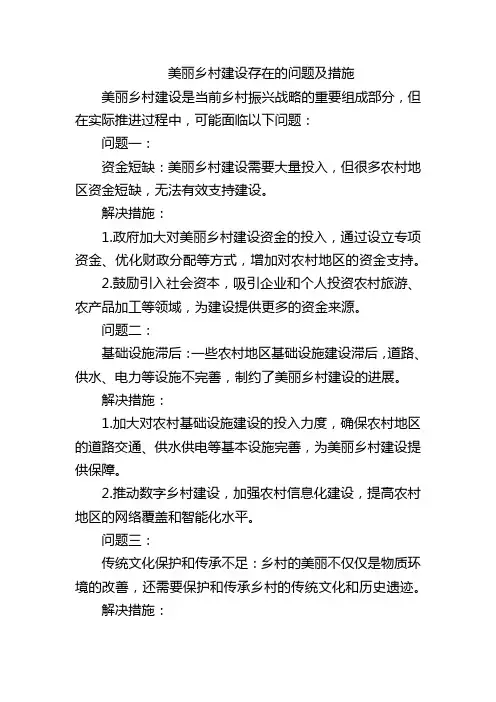 美丽乡村建设存在的问题及措施

美丽乡村建设是当前乡村振兴战略的重要组成部分，但在实际推进过程中，可能面临以下问题：

问题一：

资金短缺：美丽乡村建设需要大量投入，但很多农村地区资金短缺，无法有效支持建设。

解决措施：

1.政府加大对美丽乡村建设资金的投入，通过设立专项资金、优化财政分配等方式，增加对农村地区的资金支持。

2.鼓励引入社会资本，吸引企业和个人投资农村旅游、农产品加工等领域，为建设提供更多的资金来源。

问题二：

基础设施滞后：一些农村地区基础设施建设滞后，道路、供水、电力等设施不完善，制约了美丽乡村建设的进展。

解决措施：

1.加大对农村基础设施建设的投入力度，确保农村地区的道路交通、供水供电等基本设施完善，为美丽乡村建设提供保障。

2.推动数字乡村建设，加强农村信息化建设，提高农村地区的网络覆盖和智能化水平。

问题三：

传统文化保护和传承不足：乡村的美丽不仅仅是物质环境的改善，还需要保护和传承乡村的传统文化和历史遗迹。

解决措施：